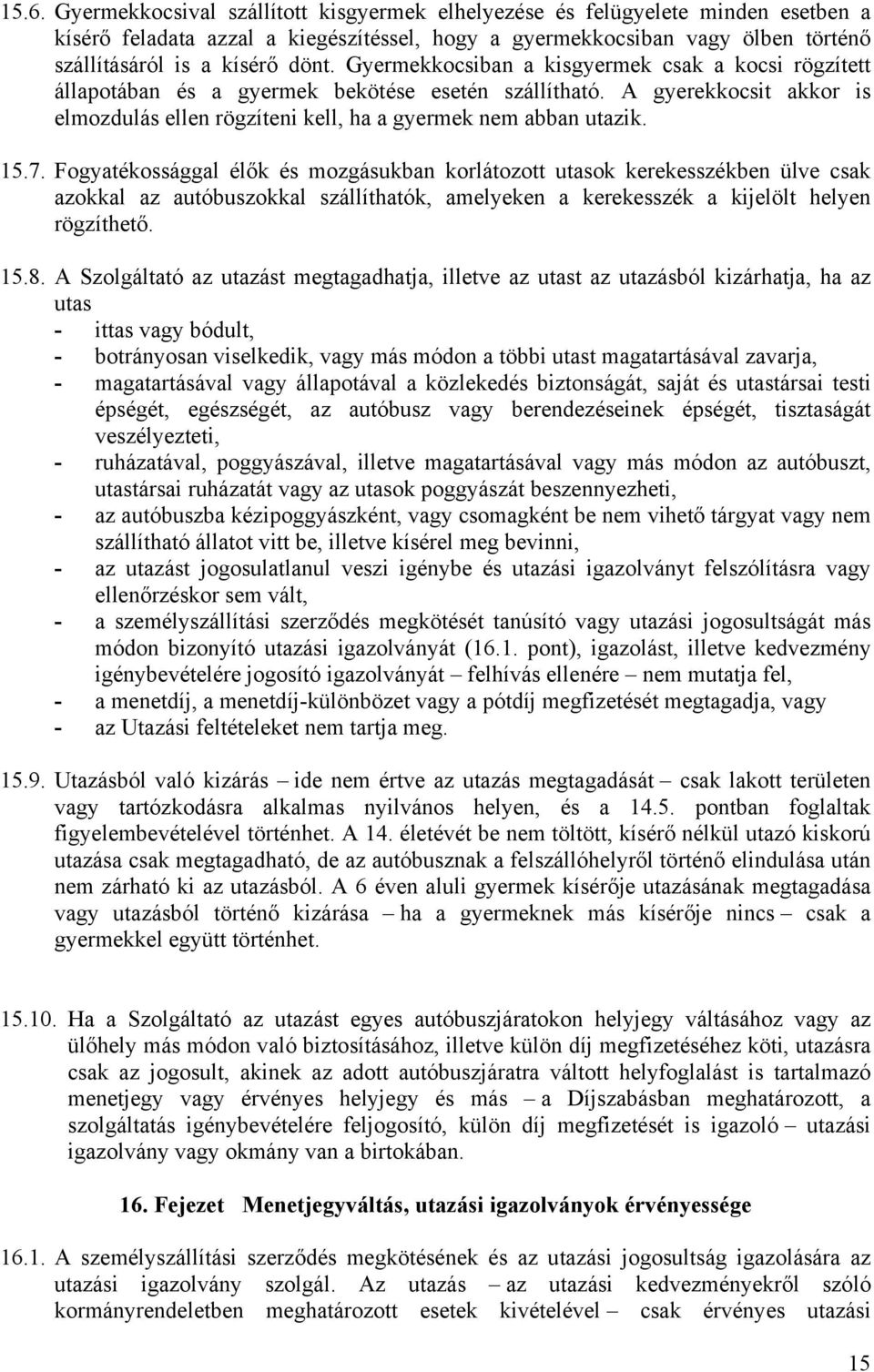 15.6. Gyermekkocsival szállított kisgyermek elhelyezése és felügyelete minden esetben a kísérő feladata azzal a kiegészítéssel, hogy a gyermekkocsiban vagy ölben történő szállításáról is a kísérő dönt. Gyermekkocsiban a kisgyermek csak a kocsi rögzített állapotában és a gyermek bekötése esetén szállítható. A gyerekkocsit akkor is elmozdulás ellen rögzíteni kell, ha a gyermek nem abban utazik.

15.7. Fogyatékossággal élők és mozgásukban korlátozott utasok kerekesszékben ülve csak azokkal az autóbuszokkal szállíthatók, amelyeken a kerekesszék a kijelölt helyen rögzíthető.

15.8. A Szolgáltató az utazást megtagadhatja, illetve az utast az utazásból kizárhatja, ha az utas
- ittas vagy bódult,
- botrányosan viselkedik, vagy más módon a többi utast magatartásával zavarja,
- magatartásával vagy állapotával a közlekedés biztonságát, saját és utastársai testi épségét, egészségét, az autóbusz vagy berendezéseinek épségét, tisztaságát veszélyezteti,
- ruházatával, poggyászával, illetve magatartásával vagy más módon az autóbuszt, utastársai ruházatát vagy az utasok poggyászát beszennyezheti,
- az autóbuszba kézipoggyászként, vagy csomagként be nem vihető tárgyat vagy nem szállítható állatot vitt be, illetve kísérel meg bevinni,
- az utazást jogosulatlanul veszi igénybe és utazási igazolványt felszólításra vagy ellenőrzéskor sem vált,
- a személyszállítási szerződés megkötését tanúsító vagy utazási jogosultságát más módon bizonyító utazási igazolványát (16.1. pont), igazolást, illetve kedvezmény igénybevételére jogosító igazolványát – felhívás ellenére – nem mutatja fel,
- a menetdíj, a menetdíj-különbözet vagy a pótdíj megfizetését megtagadja, vagy
- az Utazási feltételeket nem tartja meg.

15.9. Utazásból való kizárás – ide nem értve az utazás megtagadását – csak lakott területen vagy tartózkodásra alkalmas nyilvános helyen, és a 14.5. pontban foglaltak figyelembevételével történhet. A 14. életévét be nem töltött, kísérő nélkül utazó kiskorú utazása csak megtagadható, de az autóbusznak a felszállóhelyről történő elindulása után nem zárható ki az utazásból. A 6 éven aluli gyermek kísérője utazásának megtagadása vagy utazásból történő kizárása – ha a gyermeknek más kísérője nincs – csak a gyermekkel együtt történhet.

15.10. Ha a Szolgáltató az utazást egyes autóbuszjáratokon helyjegy váltásához vagy az ülőhely más módon való biztosításához, illetve külön díj megfizetéséhez köti, utazásra csak az jogosult, akinek az adott autóbuszjáratra váltott helyfoglalást is tartalmazó menetjegy vagy érvényes helyjegy és más – a Díjszabásban meghatározott, a szolgáltatás igénybevételére feljogosító, külön díj megfizetését is igazoló – utazási igazolvány vagy okmány van a birtokában.

16. Fejezet Menetjegyváltás, utazási igazolványok érvényessége

16.1. A személyszállítási szerződés megkötésének és az utazási jogosultság igazolására az utazási igazolvány szolgál. Az utazás – az utazási kedvezményekről szóló kormányrendeletben meghatározott esetek kivételével – csak érvényes utazási

15